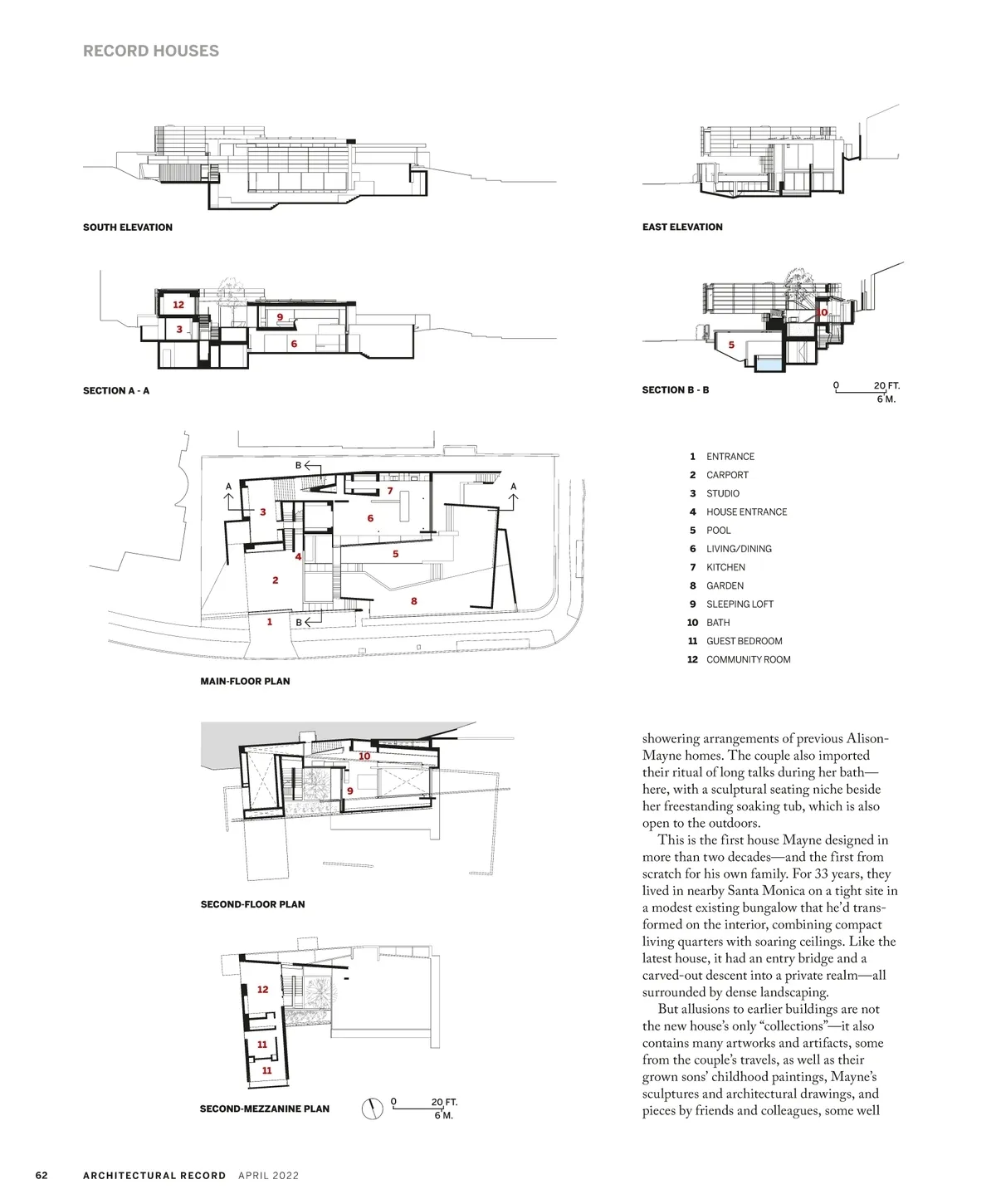 RECORD HOUSES

SOUTH ELEVATION

EAST ELEVATION

12
9
3
6

SECTION A - A

10
5

SECTION B - B

0 20 FT.
6 M.

B
A
A
7
3
6
4
5
2
8
1
B

MAIN-FLOOR PLAN

1 ENTRANCE
2 CARPORT
3 STUDIO
4 HOUSE ENTRANCE
5 POOL
6 LIVING/DINING
7 KITCHEN
8 GARDEN
9 SLEEPING LOFT
10 BATH
11 GUEST BEDROOM
12 COMMUNITY ROOM

10
9

SECOND-FLOOR PLAN

12
11
11

SECOND-MEZZANINE PLAN

0 20 FT.
6 M.

showering arrangements of previous Alison-Mayne homes. The couple also imported their ritual of long talks during her bath—here, with a sculptural seating niche beside her freestanding soaking tub, which is also open to the outdoors.

This is the first house Mayne designed in more than two decades—and the first from scratch for his own family. For 33 years, they lived in nearby Santa Monica on a tight site in a modest existing bungalow that he'd transformed on the interior, combining compact living quarters with soaring ceilings. Like the latest house, it had an entry bridge and a carved-out descent into a private realm—all surrounded by dense landscaping.

But allusions to earlier buildings are not the new house's only "collections"—it also contains many artworks and artifacts, some from the couple's travels, as well as their grown sons' childhood paintings, Mayne's sculptures and architectural drawings, and pieces by friends and colleagues, some well

62 ARCHITECTURAL RECORD APRIL 2022